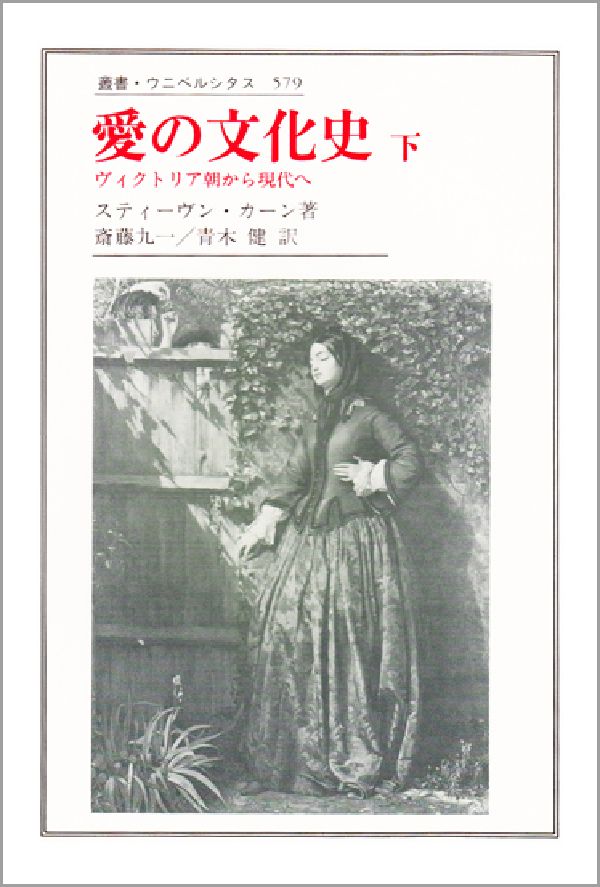 叢書・ウニベルシタス 579

愛の文化史 下

ヴィクトリア朝から現代へ

スティーヴン・カーン著

斎藤九一／青木 健 訳